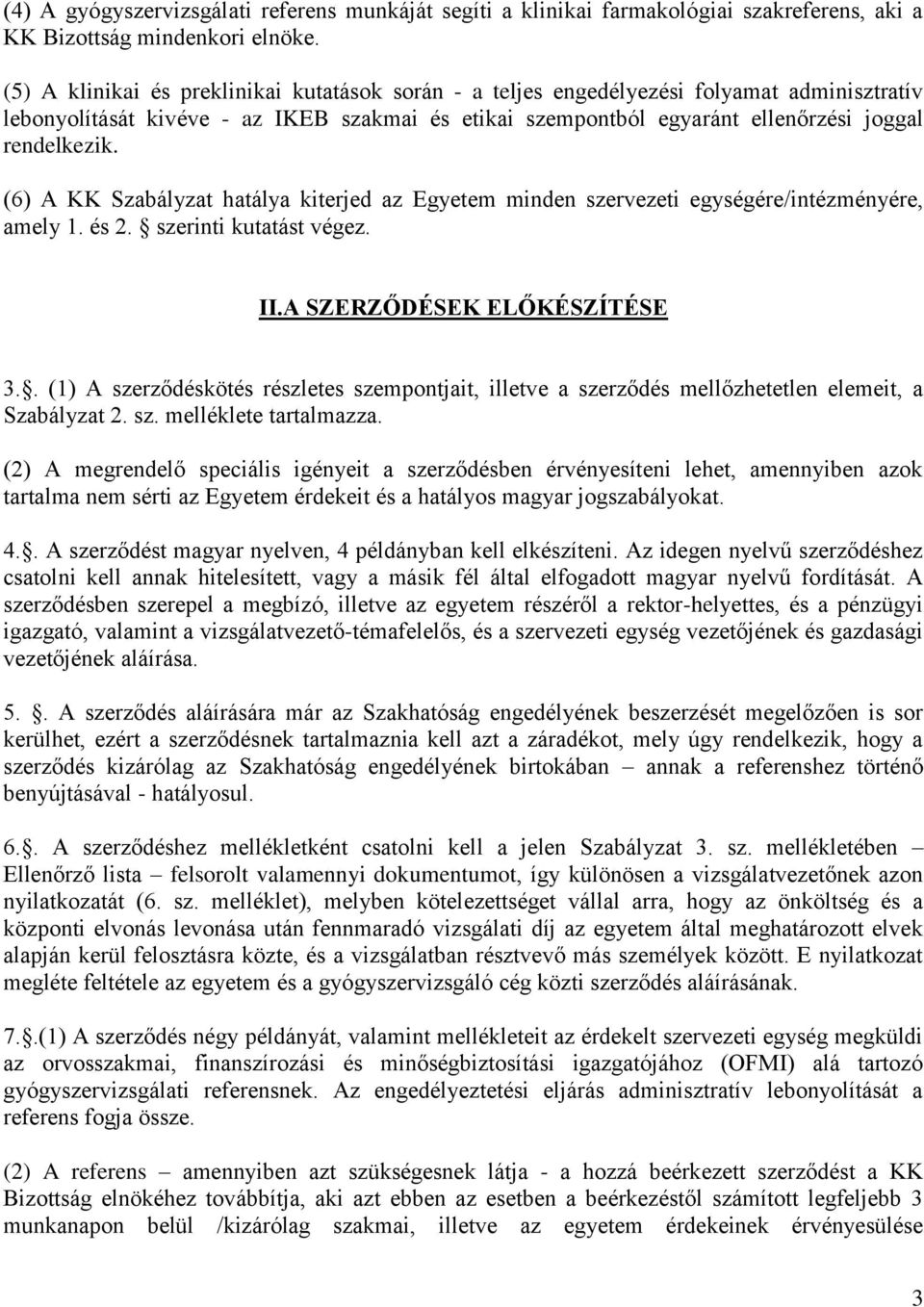 (4) A gyógyszervizsgálati referens munkáját segíti a klinikai farmakológiai szakreferens, aki a KK Bizottság mindenkori elnöke.

(5) A klinikai és preklinikai kutatások során - a teljes engedélyezési folyamat adminisztratív lebonyolítását kivéve - az IKEB szakmai és etikai szempontból egyaránt ellenőrzési joggal rendelkezik.

(6) A KK Szabályzat hatálya kiterjed az Egyetem minden szervezeti egységére/intézményére, amely 1. és 2. § szerinti kutatást végez.

II.A SZERZŐDÉSEK ELŐKÉSZÍTÉSE

3.§. (1) A szerződéskötés részletes szempontjait, illetve a szerződés mellőzhetetlen elemeit, a Szabályzat 2. sz. melléklete tartalmazza.

(2) A megrendelő speciális igényeit a szerződésben érvényesíteni lehet, amennyiben azok tartalma nem sérti az Egyetem érdekeit és a hatályos magyar jogszabályokat.

4.§. A szerződést magyar nyelven, 4 példányban kell elkészíteni. Az idegen nyelvű szerződéshez csatolni kell annak hitelesített, vagy a másik fél által elfogadott magyar nyelvű fordítását. A szerződésben szerepel a megbízó, illetve az egyetem részéről a rektor-helyettes, és a pénzügyi igazgató, valamint a vizsgálatvezető-témafelelős, és a szervezeti egység vezetőjének és gazdasági vezetőjének aláírása.

5. §. A szerződés aláírására már az Szakhatóság engedélyének beszerzését megelőzően is sor kerülhet, ezért a szerződésnek tartalmaznia kell azt a záradékot, mely úgy rendelkezik, hogy a szerződés kizárólag az Szakhatóság engedélyének birtokában – annak a referenshez történő benyújtásával - hatályosul.

6.§. A szerződéshez mellékletként csatolni kell a jelen Szabályzat 3. sz. mellékletében – Ellenőrző lista – felsorolt valamennyi dokumentumot, így különösen a vizsgálatvezetőnek azon nyilatkozatát (6. sz. melléklet), melyben kötelezettséget vállal arra, hogy az önköltség és a központi elvonás levonása után fennmaradó vizsgálati díj az egyetem által meghatározott elvek alapján kerül felosztásra közte, és a vizsgálatban résztvevő más személyek között. E nyilatkozat megléte feltétele az egyetem és a gyógyszervizsgáló cég közti szerződés aláírásának.

7.§.(1) A szerződés négy példányát, valamint mellékleteit az érdekelt szervezeti egység megküldi az orvosszakmai, finanszírozási és minőségbiztosítási igazgatójához (OFMI) alá tartozó gyógyszervizsgálati referensnek. Az engedélyeztetési eljárás adminisztratív lebonyolítását a referens fogja össze.

(2) A referens – amennyiben azt szükségesnek látja - a hozzá beérkezett szerződést a KK Bizottság elnökéhez továbbítja, aki azt ebben az esetben a beérkezéstől számított legfeljebb 3 munkanapon belül /kizárólag szakmai, illetve az egyetem érdekeinek érvényesülése

3